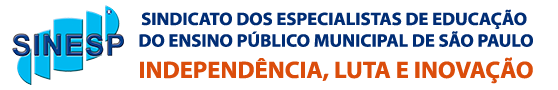 SINESP

SINDICATO DOS ESPECIALISTAS DE EDUCAÇÃO DO ENSINO PÚBLICO MUNICIPAL DE SÃO PAULO

INDEPENDÊNCIA, LUTA E INOVAÇÃO